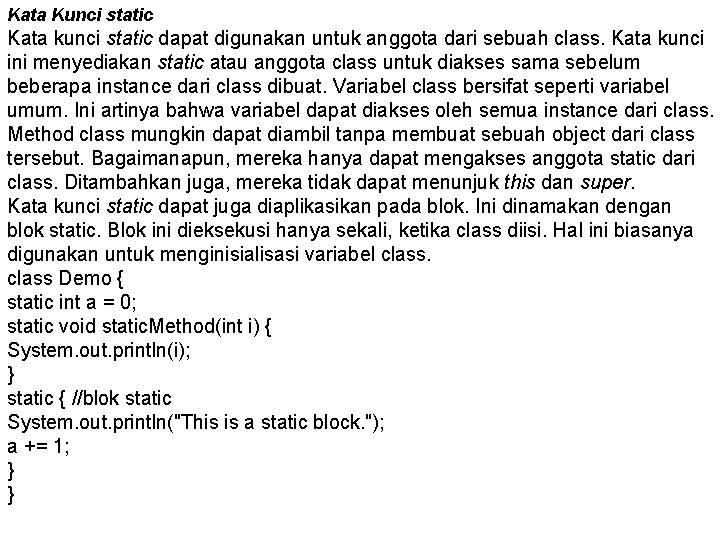 Kata Kunci static

Kata kunci static dapat digunakan untuk anggota dari sebuah class. Kata kunci ini menyediakan static atau anggota class untuk diakses sama sebelum beberapa instance dari class dibuat. Variabel class bersifat seperti variabel umum. Ini artinya bahwa variabel dapat diakses oleh semua instance dari class. Method class mungkin dapat diambil tanpa membuat sebuah object dari class tersebut. Bagaimanapun, mereka hanya dapat mengakses anggota static dari class. Ditambahkan juga, mereka tidak dapat menunjuk this dan super.

Kata kunci static dapat juga diaplikasikan pada blok. Ini dinamakan dengan blok static. Blok ini dieksekusi hanya sekali, ketika class diisi. Hal ini biasanya digunakan untuk menginisialisasi variabel class.

class Demo {
static int a = 0;
static void staticMethod(int i) {
System.out.println(i);
}
static { //blok static
System.out.println("This is a static block.");
a += 1;
}
}